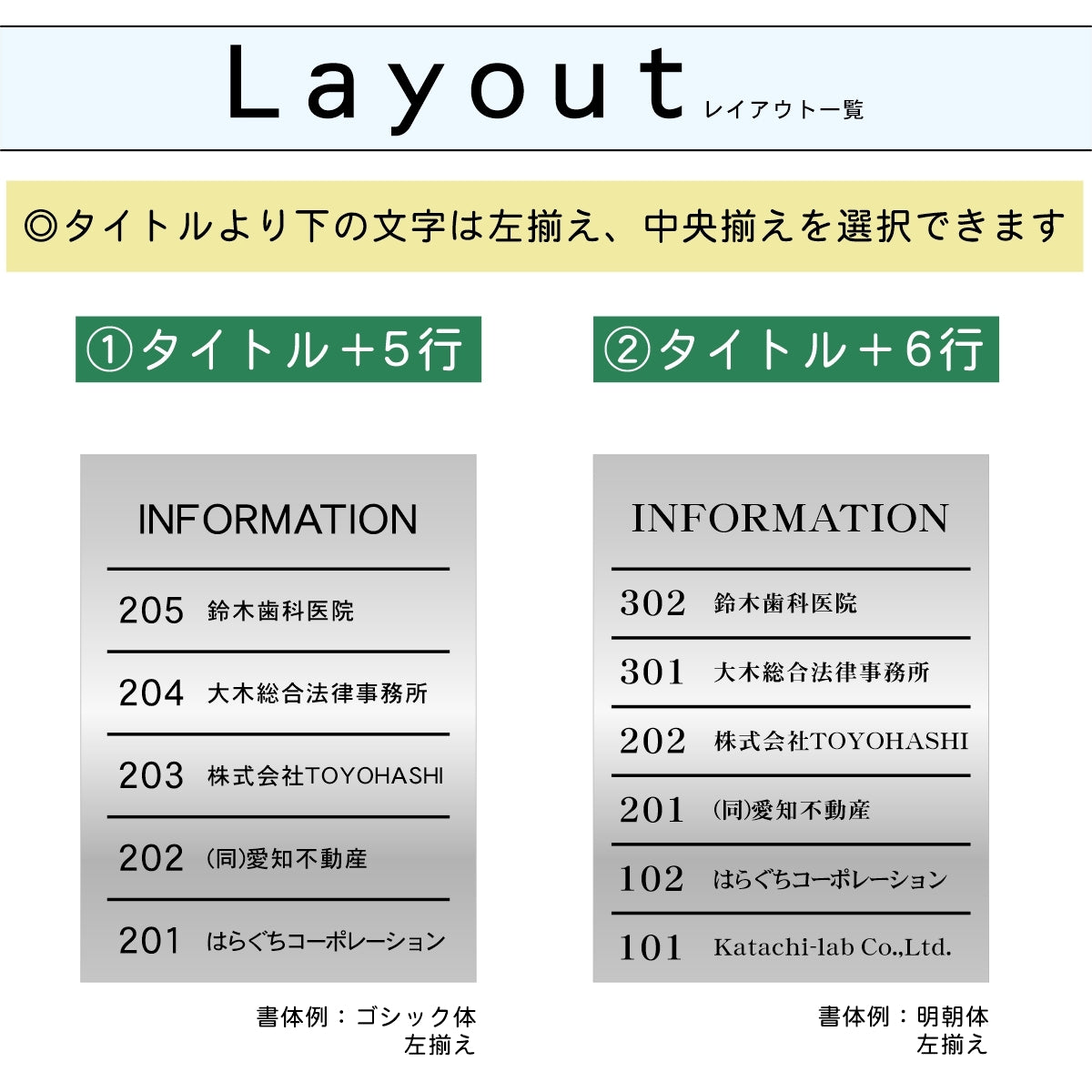 Layout レイアウト一覧

◎タイトルより下の文字は左揃え、中央揃えを選択できます

①タイトル＋5行

INFORMATION

205 鈴木歯科医院

204 大木総合法律事務所

203 株式会社TOYOHASHI

202 (同)愛知不動産

201 はらぐちコーポレーション

書体例：ゴシック体
左揃え

②タイトル＋6行

INFORMATION

302 鈴木歯科医院

301 大木総合法律事務所

202 株式会社TOYOHASHI

201 (同)愛知不動産

102 はらぐちコーポレーション

101 Katachi-lab Co.,Ltd.

書体例：明朝体
左揃え